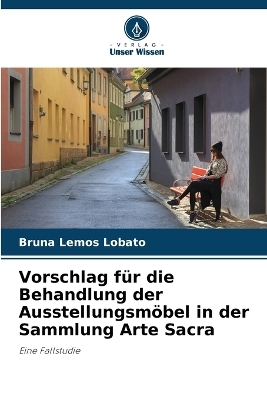 VERLAG
Unser Wissen

Bruna Lemos Lobato

Vorschlag für die Behandlung der Ausstellungsmöbel in der Sammlung Arte Sacra

Eine Fallstudie